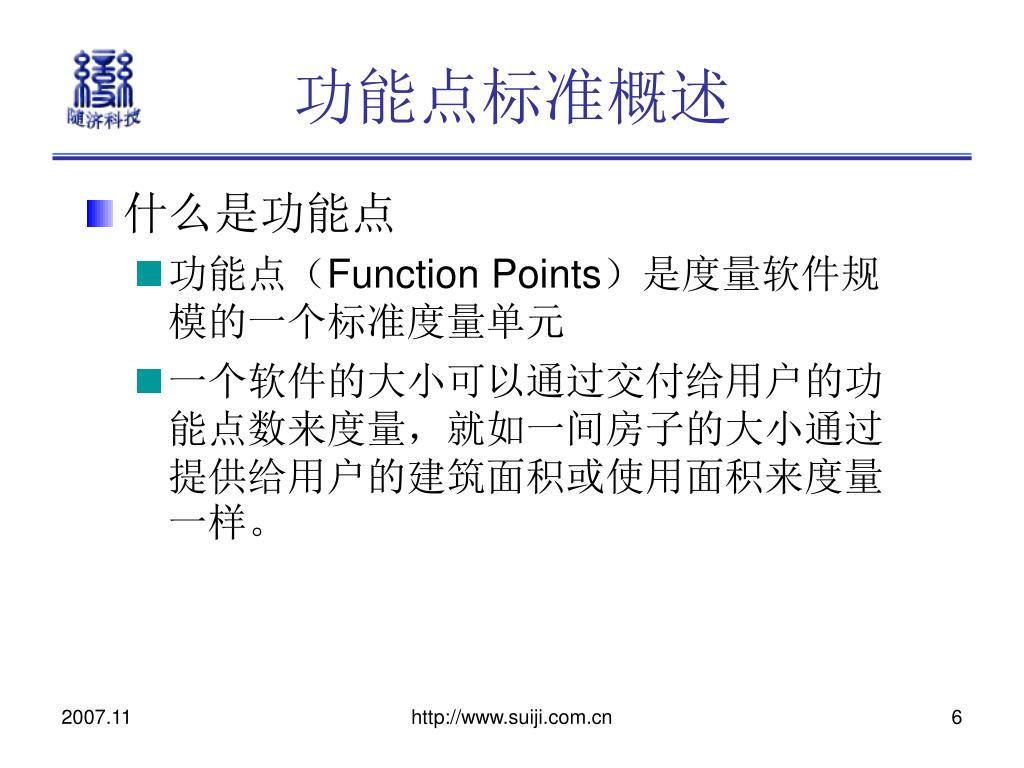 随济科技

功能点标准概述

什么是功能点

功能点（Function Points）是度量软件规模的一个标准度量单元

一个软件的大小可以通过交付给用户的功能点数来度量，就如一间房子的大小通过提供给用户的建筑面积或使用面积来度量一样。

2007.11

http://www.suiji.com.cn

6